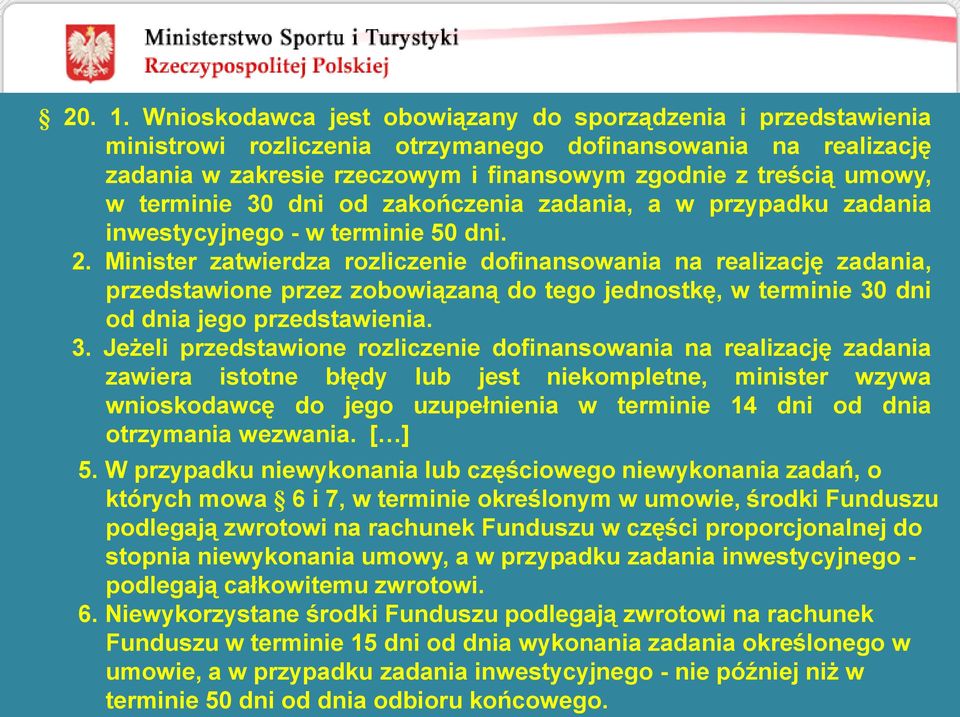 Ministerstwo Sportu i Turystyki
Rzeczypospolitej Polskiej

§ 20. 1. Wnioskodawca jest obowiązany do sporządzenia i przedstawienia ministrowi rozliczenia otrzymanego dofinansowania na realizację zadania w zakresie rzeczowym i finansowym zgodnie z treścią umowy, w terminie 30 dni od zakończenia zadania, a w przypadku zadania inwestycyjnego - w terminie 50 dni.

2. Minister zatwierdza rozliczenie dofinansowania na realizację zadania, przedstawione przez zobowiązaną do tego jednostkę, w terminie 30 dni od dnia jego przedstawienia.

3. Jeżeli przedstawione rozliczenie dofinansowania na realizację zadania zawiera istotne błędy lub jest niekompletne, minister wzywa wnioskodawcę do jego uzupełnienia w terminie 14 dni od dnia otrzymania wezwania. […]

5. W przypadku niewykonania lub częściowego niewykonania zadań, o których mowa § 6 i 7, w terminie określonym w umowie, środki Funduszu podlegają zwrotowi na rachunek Funduszu w części proporcjonalnej do stopnia niewykonania umowy, a w przypadku zadania inwestycyjnego - podlegają całkowitemu zwrotowi.

6. Niewykorzystane środki Funduszu podlegają zwrotowi na rachunek Funduszu w terminie 15 dni od dnia wykonania zadania określonego w umowie, a w przypadku zadania inwestycyjnego - nie później niż w terminie 50 dni od dnia odbioru końcowego.